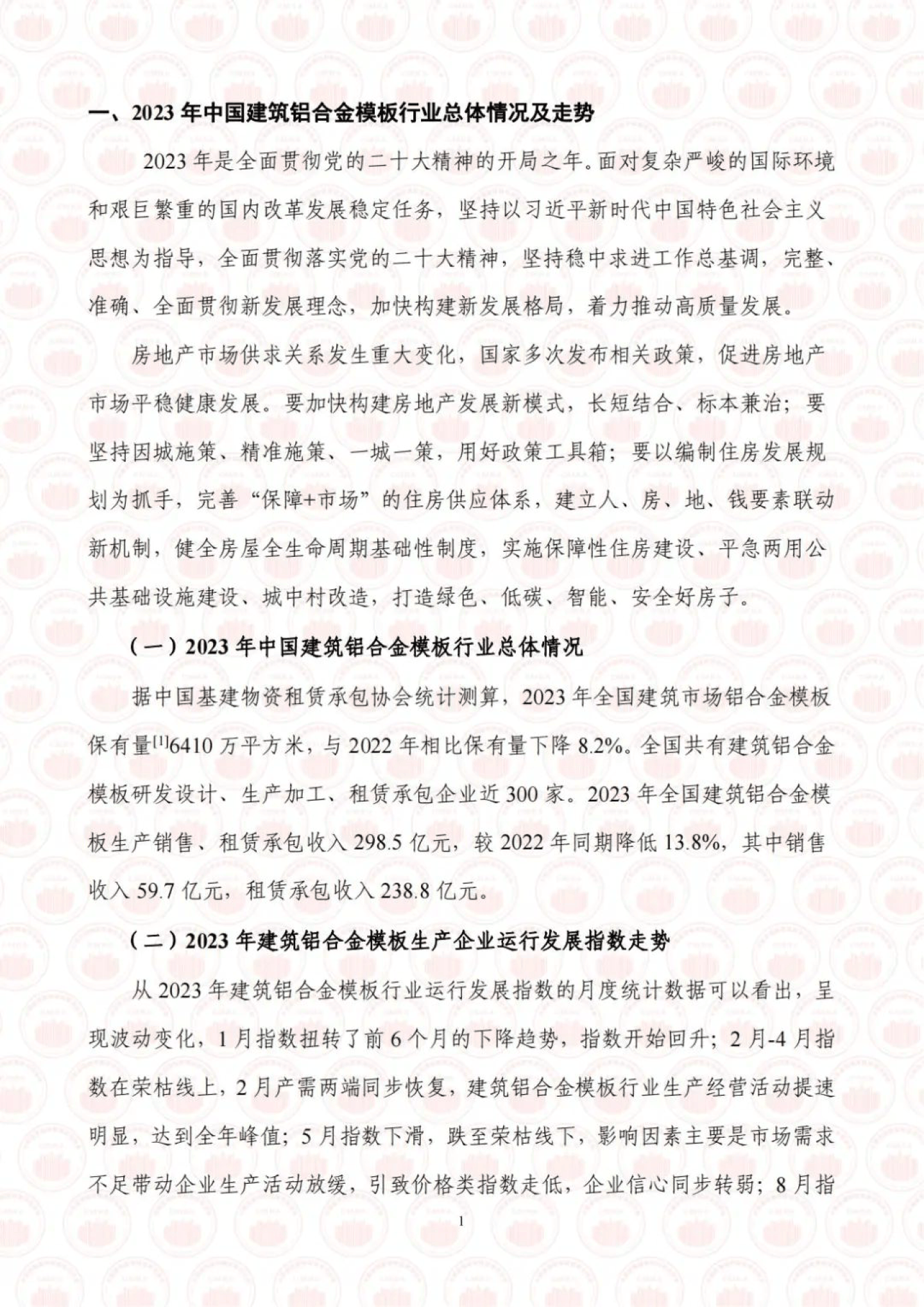 一、2023 年中国建筑铝合金模板行业总体情况及走势

2023 年是全面贯彻党的二十大精神的开局之年。面对复杂严峻的国际环境和艰巨繁重的国内改革发展稳定任务，坚持以习近平新时代中国特色社会主义思想为指导，全面贯彻落实党的二十大精神，坚持稳中求进工作总基调，完整、准确、全面贯彻新发展理念，加快构建新发展格局，着力推动高质量发展。

房地产市场供求关系发生重大变化，国家多次发布相关政策，促进房地产市场平稳健康发展。要加快构建房地产发展新模式，长短结合、标本兼治；要坚持因城施策、精准施策、一城一策，用好政策工具箱；要以编制住房发展规划为抓手，完善“保障+市场”的住房供应体系，建立人、房、地、钱要素联动新机制，健全房屋全生命周期基础性制度，实施保障性住房建设、平急两用公共基础设施建设、城中村改造，打造绿色、低碳、智能、安全好房子。

（一）2023 年中国建筑铝合金模板行业总体情况

据中国基建物资租赁承包协会统计测算，2023 年全国建筑市场铝合金模板保有量$^{[1]}$6410 万平方米，与 2022 年相比保有量下降 8.2%。全国共有建筑铝合金模板研发设计、生产加工、租赁承包企业近 300 家。2023 年全国建筑铝合金模板生产销售、租赁承包收入 298.5 亿元，较 2022 年同期降低 13.8%，其中销售收入 59.7 亿元，租赁承包收入 238.8 亿元。

（二）2023 年建筑铝合金模板生产企业运行发展指数走势

从 2023 年建筑铝合金模板行业运行发展指数的月度统计数据可以看出，呈现波动变化，1 月指数扭转了前 6 个月的下降趋势，指数开始回升；2 月-4 月指数在荣枯线上，2 月产需两端同步恢复，建筑铝合金模板行业生产经营活动提速明显，达到全年峰值；5 月指数下滑，跌至荣枯线下，影响因素主要是市场需求不足带动企业生产活动放缓，引致价格类指数走低，企业信心同步转弱；8 月指

1